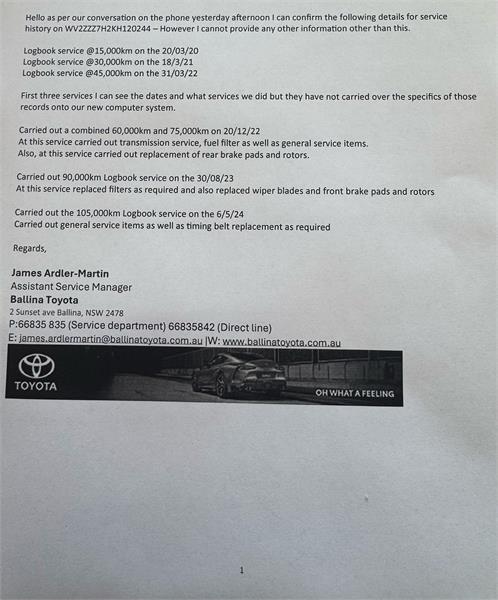 Hello as per our conversation on the phone yesterday afternoon I can confirm the following details for service history on WV2ZZZ7H2KH120244 – However I cannot provide any other information other than this.

Logbook service @15,000km on the 20/03/20
Logbook service @30,000km on the 18/3/21
Logbook service @45,000km on the 31/03/22

First three services I can see the dates and what services we did but they have not carried over the specifics of those records onto our new computer system.

Carried out a combined 60,000km and 75,000km on 20/12/22
At this service carried out transmission service, fuel filter as well as general service items.
Also, at this service carried out replacement of rear brake pads and rotors.

Carried out 90,000km Logbook service on the 30/08/23
At this service replaced filters as required and also replaced wiper blades and front brake pads and rotors

Carried out the 105,000km Logbook service on the 6/5/24
Carried out general service items as well as timing belt replacement as required

Regards,

James Ardler-Martin
Assistant Service Manager
Ballina Toyota
2 Sunset ave Ballina, NSW 2478
P:66835 835 (Service department) 66835842 (Direct line)
E: james.ardlermartin@ballinatoyota.com.au |W: www.ballinatoyota.com.au

TOYOTA
OH WHAT A FEELING

1